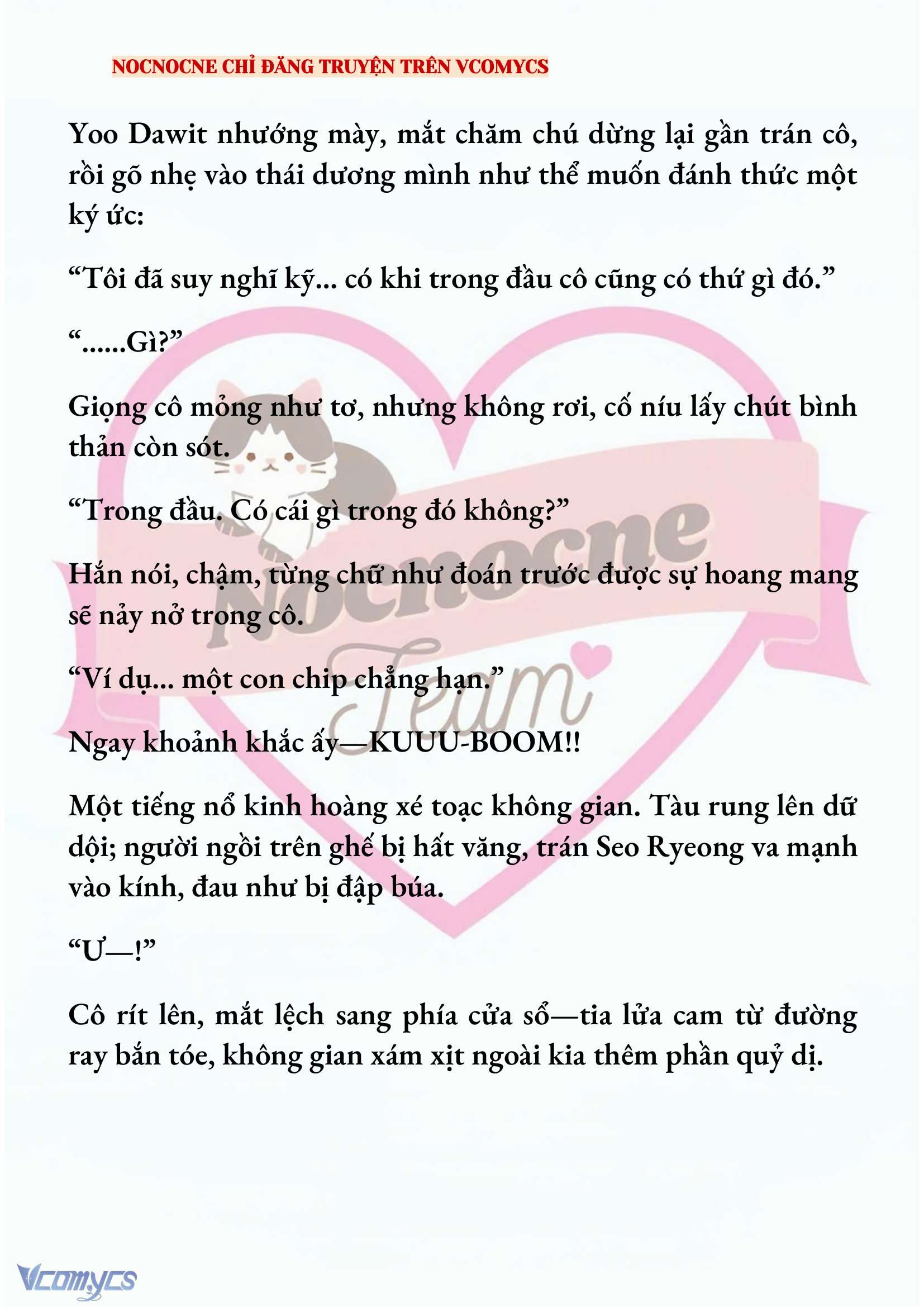 NOCNOCNE CHỈ ĐĂNG TRUYỆN TRÊN VCOMYCS

Yoo Dawit nhướng mày, mắt chăm chú dừng lại gần trán cô, rồi gõ nhẹ vào thái dương mình như thể muốn đánh thức một ký ức:

“Tôi đã suy nghĩ kỹ... có khi trong đầu cô cũng có thứ gì đó.”

“......Gì?”

Giọng cô mỏng như tơ, nhưng không rơi, cố níu lấy chút bình thản còn sót.

“Trong đầu. Có cái gì trong đó không?”

Hắn nói, chậm, từng chữ như đoán trước được sự hoang mang sẽ nảy nở trong cô.

“Ví dụ... một con chip chẳng hạn.”

Ngay khoảnh khắc ấy—KUUU-BOOM!!

Một tiếng nổ kinh hoàng xé toạc không gian. Tàu rung lên dữ dội; người ngồi trên ghế bị hất văng, trán Seo Ryeong va mạnh vào kính, đau như bị đập búa.

“Ư—!”

Cô rít lên, mắt lệch sang phía cửa sổ—tia lửa cam từ đường ray bắn tóe, không gian xám xịt ngoài kia thêm phần quỷ dị.

Nocnocne Team

Vcomycs